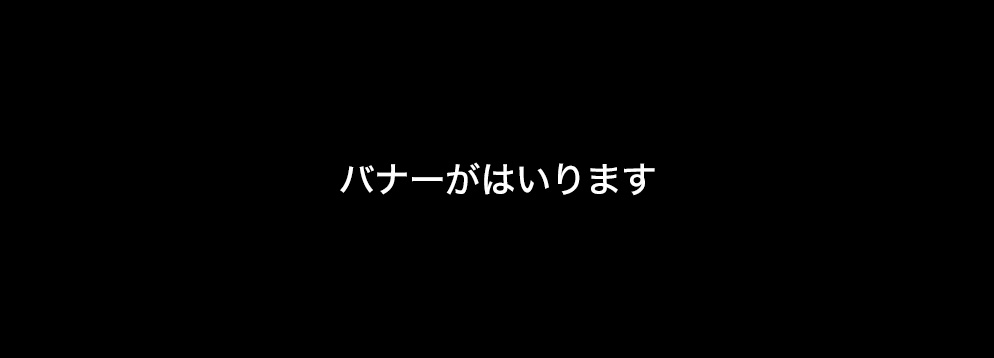 バナーがはいります